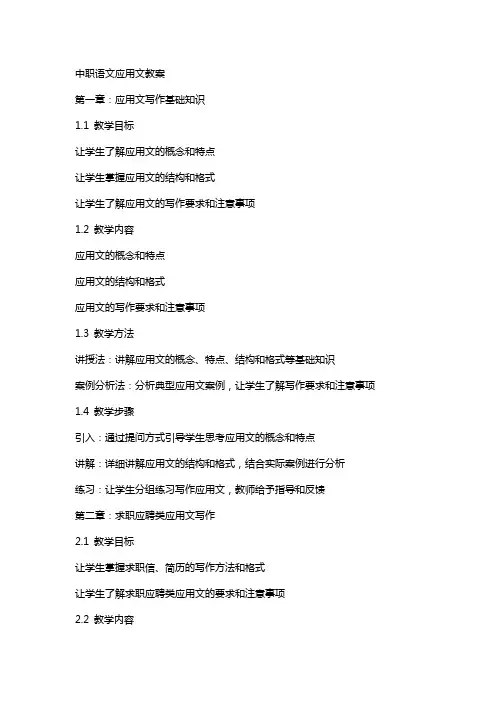 中职语文应用文教案

第一章：应用文写作基础知识

1.1 教学目标

让学生了解应用文的概念和特点

让学生掌握应用文的结构和格式

让学生了解应用文的写作要求和注意事项

1.2 教学内容

应用文的概念和特点

应用文的结构和格式

应用文的写作要求和注意事项

1.3 教学方法

讲授法：讲解应用文的概念、特点、结构和格式等基础知识

案例分析法：分析典型应用文案例，让学生了解写作要求和注意事项

1.4 教学步骤

引入：通过提问方式引导学生思考应用文的概念和特点

讲解：详细讲解应用文的结构和格式，结合实际案例进行分析

练习：让学生分组练习写作应用文，教师给予指导和反馈

第二章：求职应聘类应用文写作

2.1 教学目标

让学生掌握求职信、简历的写作方法和格式

让学生了解求职应聘类应用文的要求和注意事项

2.2 教学内容